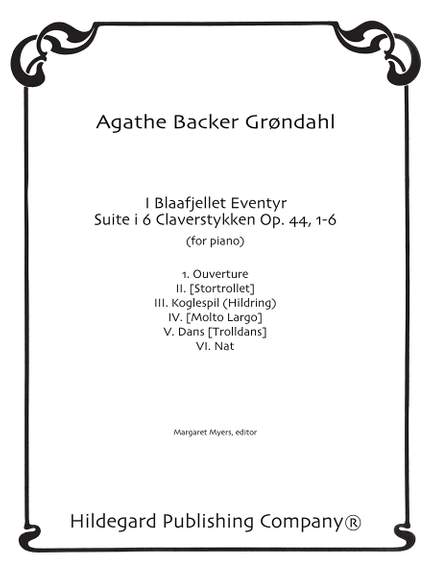 Agathe Backer Grøndahl

I Blaafjellet Eventyr
Suite i 6 Claverstykken Op. 44, 1-6
(for piano)

1. Ouverture
II. [Stortrollet]
III. Koglespil (Hildring)
IV. [Molto Largo]
V. Dans [Trolldans]
VI. Nat

Margaret Myers, editor

Hildegard Publishing Company®